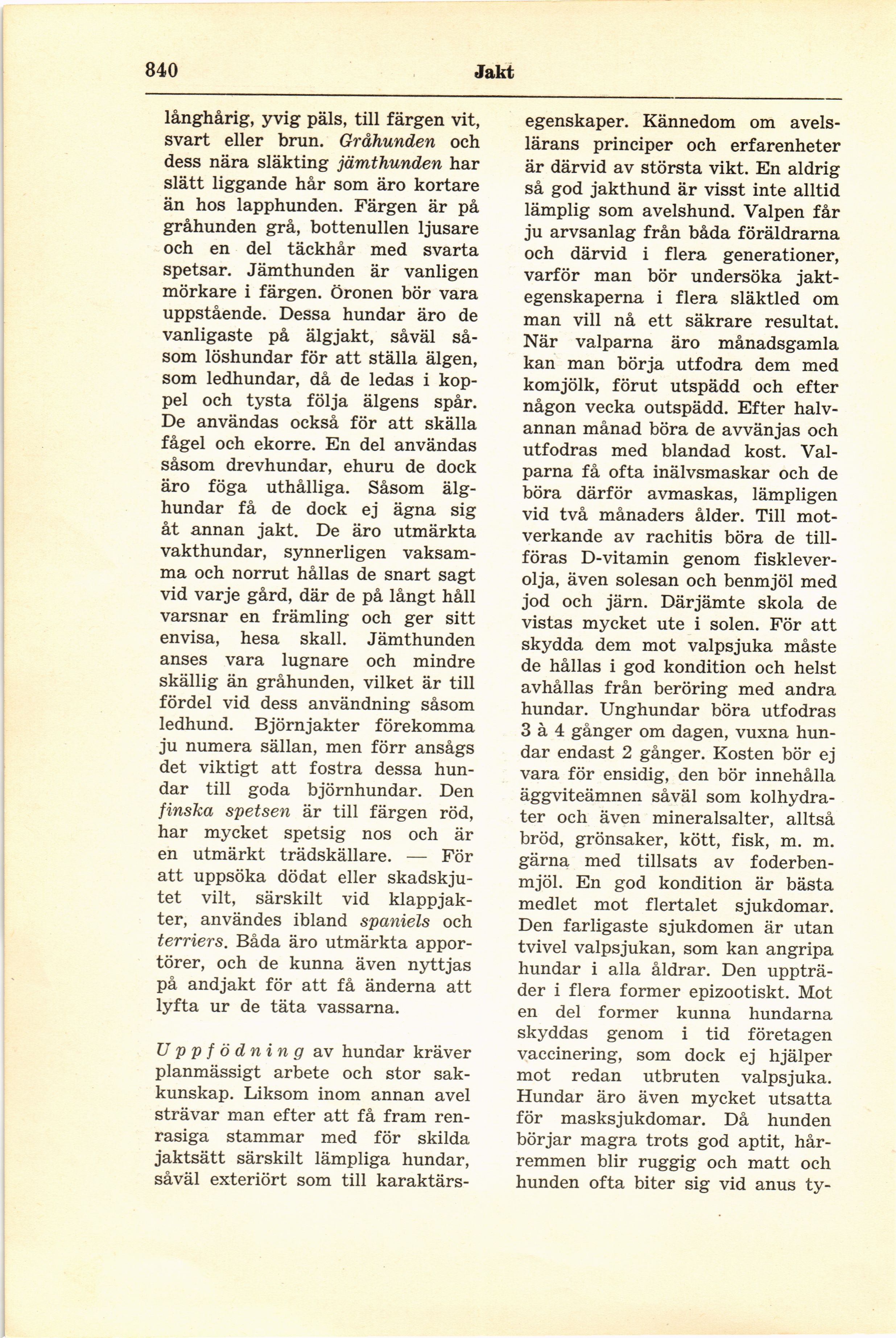 840 Jakt

långhårig, yvig päls, till färgen vit, svart eller brun. Gråhunden och dess nära släkting jämthunden har slätt liggande hår som äro kortare än hos lapphunden. Färgen är på gråhunden grå, bottenullen ljusare och en del täckhår med svarta spetsar. Jämthunden är vanligen mörkare i färgen. Öronen bör vara uppstående. Dessa hundar äro de vanligaste på älgjakt, såväl såsom löshundar för att ställa älgen, som ledhundar, då de ledas i koppel och tysta följa älgens spår. De användas också för att skälla fågel och ekorre. En del användas såsom drevhundar, ehuru de dock äro föga uthålliga. Såsom älghundar få de dock ej ägna sig åt annan jakt. De äro utmärkta vakthundar, synnerligen vaksamma och norrut hållas de snart sagt vid varje gård, där de på långt håll varsnar en främling och ger sitt envisa, hesa skall. Jämthunden anses vara lugnare och mindre skällig än gråhunden, vilket är till fördel vid dess användning såsom ledhund. Björnjakter förekomma ju numera sällan, men förr ansågs det viktigt att fostra dessa hundar till goda björnhundar. Den finska spetsen är till färgen röd, har mycket spetsig nos och är en utmärkt trädskällare. — För att uppsöka dödat eller skadskjutet vilt, särskilt vid klappjakter, användes ibland spaniels och terriers. Båda äro utmärkta apportörer, och de kunna även nyttjas på andjakt för att få änderna att lyfta ur de täta vassarna.

Uppfödning av hundar kräver planmässigt arbete och stor sakkunskap. Liksom inom annan avel strävar man efter att få fram renrasiga stammar med för skilda jaktsätt särskilt lämpliga hundar, såväl exteriört som till karaktärsegenskaper. Kännedom om avelslärans principer och erfarenheter är därvid av största vikt. En aldrig så god jakthund är visst inte alltid lämplig som avelshund. Valpen får ju arvsanlag från båda föräldrarna och därvid i flera generationer, varför man bör undersöka jaktegenskaperna i flera släktled om man vill nå ett säkrare resultat. När valparna äro månadsgamla kan man börja utfodra dem med komjölk, förut utspädd och efter någon vecka outspädd. Efter halvannan månad böra de avvänjas och utfodras med blandad kost. Valparna få ofta inälvsmaskar och de böra därför avmaskas, lämpligen vid två månaders ålder. Till motverkande av rachitis böra de tillföras D-vitamin genom fiskleverolja, även solesan och benmjöl med jod och järn. Därjämte skola de vistas mycket ute i solen. För att skydda dem mot valpsjuka måste de hållas i god kondition och helst avhållas från beröring med andra hundar. Unghundar böra utfodras 3 à 4 gånger om dagen, vuxna hundar endast 2 gånger. Kosten bör ej vara för ensidig, den bör innehålla äggviteämnen såväl som kolhydrater och även mineralsalter, alltså bröd, grönsaker, kött, fisk, m. m. gärna med tillsats av foderbenmjöl. En god kondition är bästa medlet mot flertalet sjukdomar. Den farligaste sjukdomen är utan tvivel valpsjukan, som kan angripa hundar i alla åldrar. Den uppträder i flera former epizootiskt. Mot en del former kunna hundarna skyddas genom i tid företagen vaccinering, som dock ej hjälper mot redan utbruten valpsjuka. Hundar äro även mycket utsatta för masksjukdomar. Då hunden börjar magra trots god aptit, hårremmen blir ruggig och matt och hunden ofta biter sig vid anus ty-